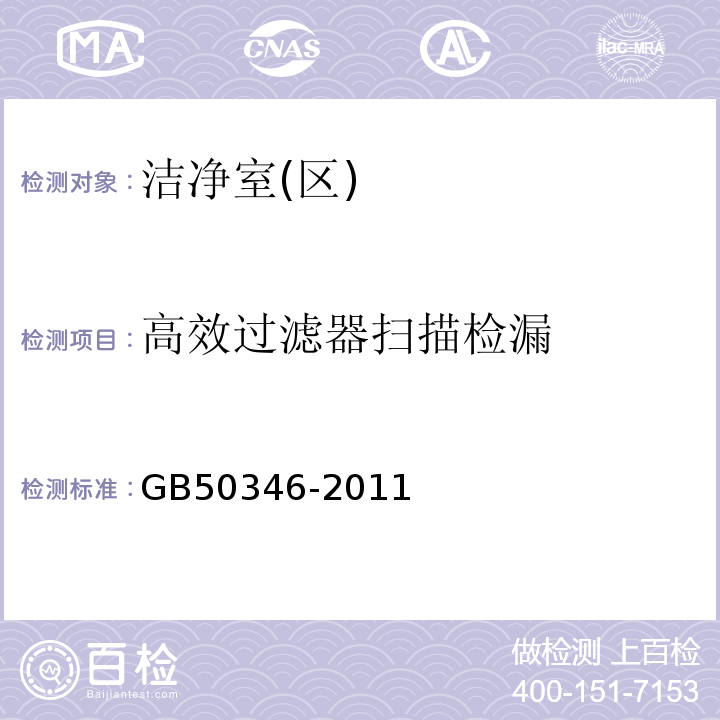 MA CNAS AL ilac-MRA

检测对象：洁净室(区)

检测项目：高效过滤器扫描检漏

检测标准：GB50346-2011

百检
Baijiantest.com

做检测 上百检
400-151-7153